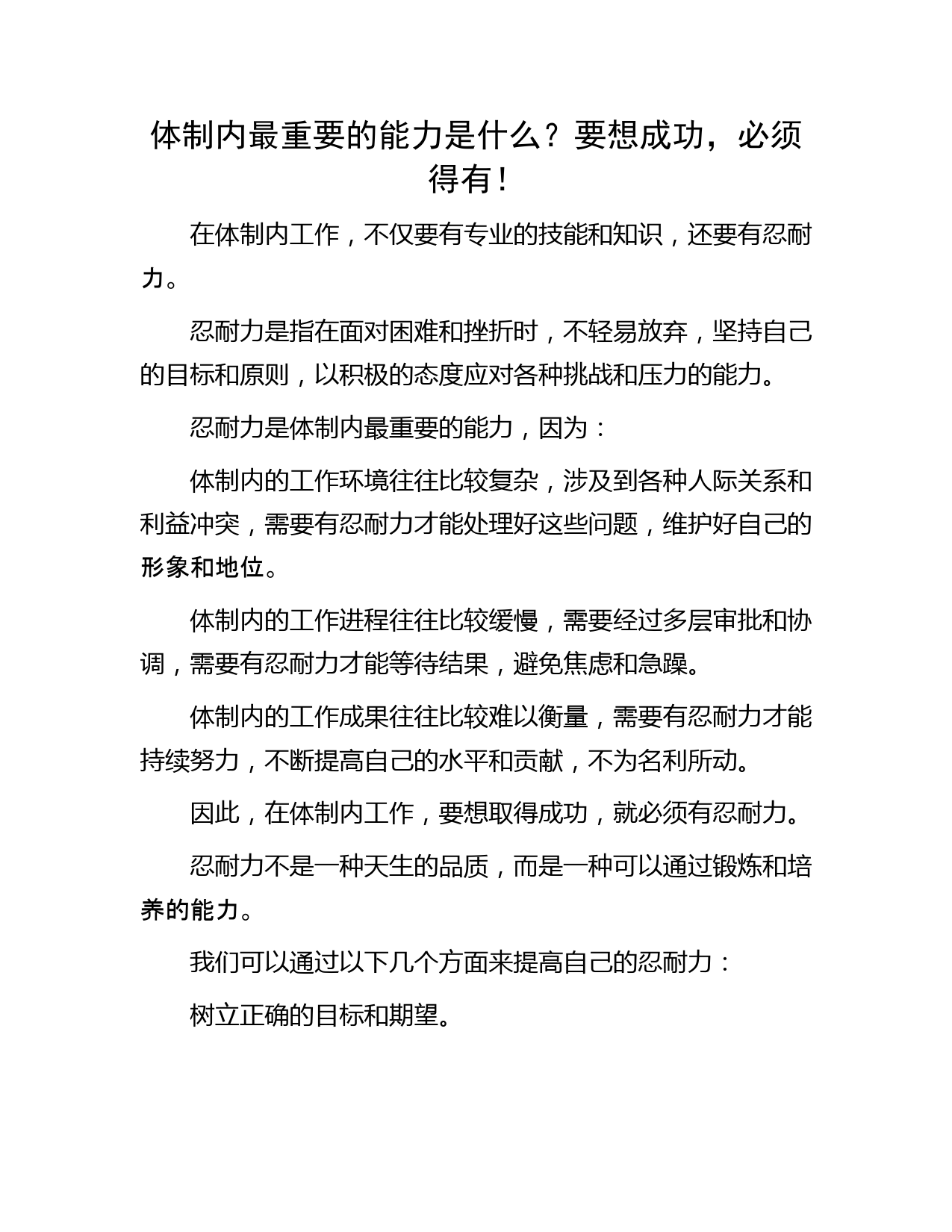 体制内最重要的能力是什么？要想成功，必须得有！

在体制内工作，不仅要有专业的技能和知识，还要有忍耐力。

忍耐力是指在面对困难和挫折时，不轻易放弃，坚持自己的目标和原则，以积极的态度应对各种挑战和压力的能力。

忍耐力是体制内最重要的能力，因为：

体制内的工作环境往往比较复杂，涉及到各种人际关系和利益冲突，需要有忍耐力才能处理好这些问题，维护好自己的形象和地位。

体制内的工作进程往往比较缓慢，需要经过多层审批和协调，需要有忍耐力才能等待结果，避免焦虑和急躁。

体制内的工作成果往往比较难以衡量，需要有忍耐力才能持续努力，不断提高自己的水平和贡献，不为名利所动。

因此，在体制内工作，要想取得成功，就必须有忍耐力。

忍耐力不是一种天生的品质，而是一种可以通过锻炼和培养的能力。

我们可以通过以下几个方面来提高自己的忍耐力：

树立正确的目标和期望。